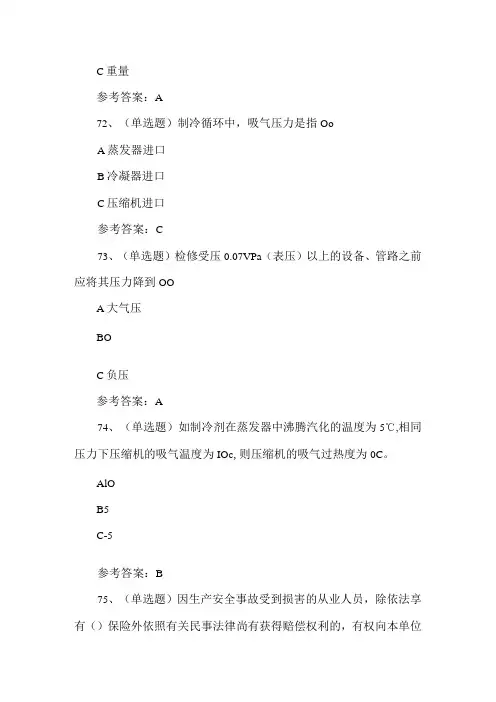 C 重量

参考答案：A

72、（单选题）制冷循环中，吸气压力是指 Oo

A 蒸发器进口

B 冷凝器进口

C 压缩机进口

参考答案：C

73、（单选题）检修受压 0.07VPa（表压）以上的设备、管路之前应将其压力降到 OO

A 大气压

BO

C 负压

参考答案：A

74、（单选题）如制冷剂在蒸发器中沸腾汽化的温度为 5℃,相同压力下压缩机的吸气温度为 IOc, 则压缩机的吸气过热度为 0C。

AlO

B5

C-5

参考答案：B

75、（单选题）因生产安全事故受到损害的从业人员，除依法享有（）保险外依照有关民事法律尚有获得赔偿权利的，有权向本单位